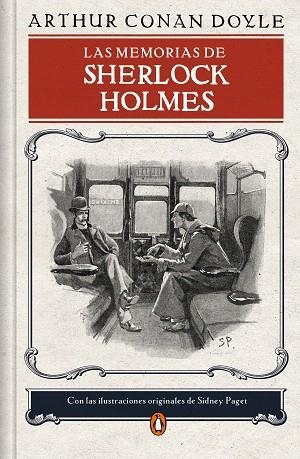 ARTHUR CONAN DOYLE

LAS MEMORIAS DE
SHERLOCK
HOLMES

SP.

Con las ilustraciones originales de Sidney Paget